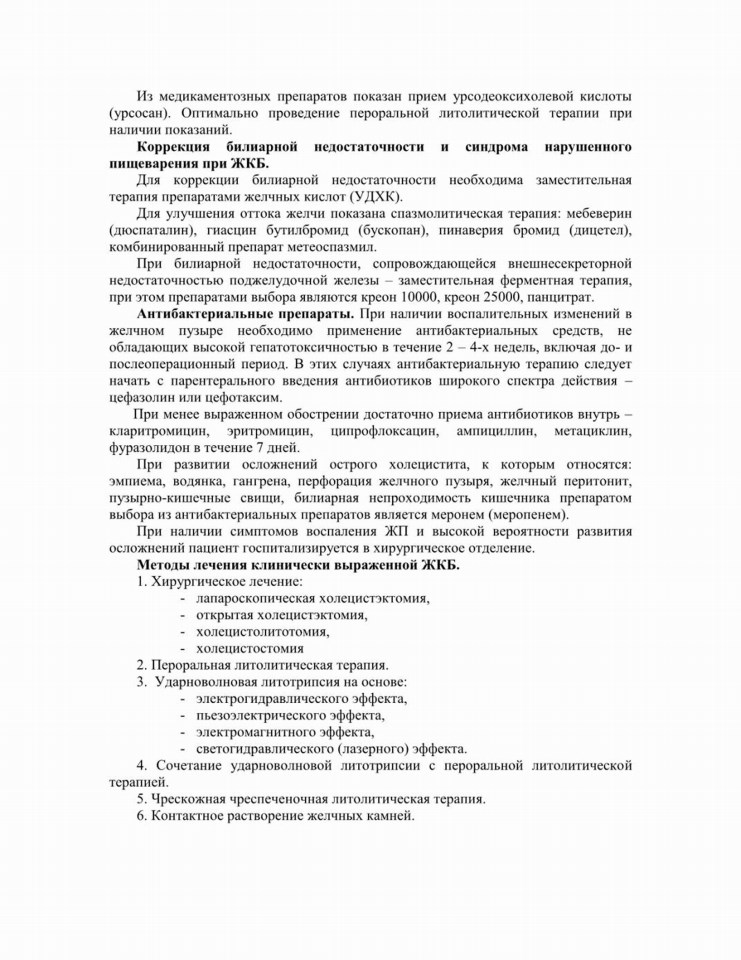 Из медикаментозных препаратов показан прием урсодеоксихолевой кислоты (урсосан). Оптимально проведение пероральной литолитической терапии при наличии показаний.

**Коррекция билиарной недостаточности и синдрома нарушенного пищеварения при ЖКБ.**

Для коррекции билиарной недостаточности необходима заместительная терапия препаратами желчных кислот (УДХК).

Для улучшения оттока желчи показана спазмолитическая терапия: мебеверин (дюспаталин), гиасцин бутилбромид (бускопан), пинаверия бромид (дицетел), комбинированный препарат метеоспазмил.

При билиарной недостаточности, сопровождающейся внешнесекреторной недостаточностью поджелудочной железы – заместительная ферментная терапия, при этом препаратами выбора являются креон 10000, креон 25000, панцитрат.

**Антибактериальные препараты.** При наличии воспалительных изменений в желчном пузыре необходимо применение антибактериальных средств, не обладающих высокой гепатотоксичностью в течение 2 – 4-х недель, включая до- и послеоперационный период. В этих случаях антибактериальную терапию следует начать с парентерального введения антибиотиков широкого спектра действия – цефазолин или цефотаксим.

При менее выраженном обострении достаточно приема антибиотиков внутрь – кларитромицин, эритромицин, ципрофлоксацин, ампициллин, метациклин, фуразолидон в течение 7 дней.

При развитии осложнений острого холецистита, к которым относятся: эмпиема, водянка, гангрена, перфорация желчного пузыря, желчный перитонит, пузырно-кишечные свищи, билиарная непроходимость кишечника препаратом выбора из антибактериальных препаратов является меронем (меропенем).

При наличии симптомов воспаления ЖП и высокой вероятности развития осложнений пациент госпитализируется в хирургическое отделение.

**Методы лечения клинически выраженной ЖКБ.**

1. Хирургическое лечение:
- лапароскопическая холецистэктомия,
- открытая холецистэктомия,
- холецистолитотомия,
- холецистостомия
2. Пероральная литолитическая терапия.
3. Ударноволновая литотрипсия на основе:
- электрогидравлического эффекта,
- пьезоэлектрического эффекта,
- электромагнитного эффекта,
- светогидравлического (лазерного) эффекта.
4. Сочетание ударноволновой литотрипсии с пероральной литолитической терапией.
5. Чрескожная чреспеченочная литолитическая терапия.
6. Контактное растворение желчных камней.